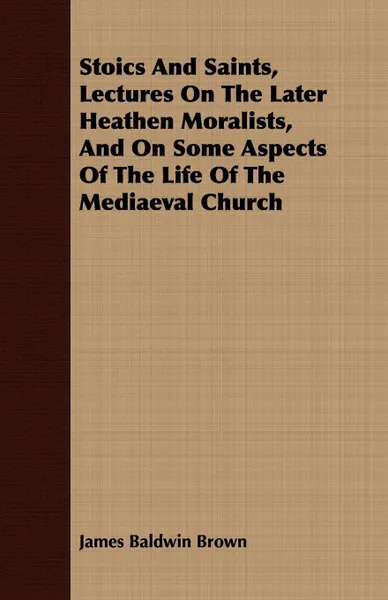 Stoics And Saints, Lectures On The Later Heathen Moralists, And On Some Aspects Of The Life Of The Mediaeval Church

James Baldwin Brown